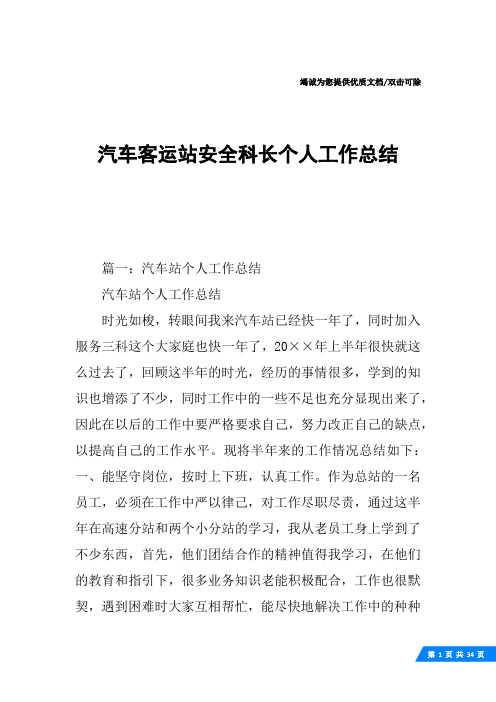 竭诚为您提供优质文档/双击可除

汽车客运站安全科长个人工作总结

篇一：汽车站个人工作总结

汽车站个人工作总结

时光如梭，转眼间我来汽车站已经快一年了，同时加入服务三科这个大家庭也快一年了，20××年上半年很快就这么过去了，回顾这半年的时光，经历的事情很多，学到的知识也增添了不少，同时工作中的一些不足也充分显现出来了，因此在以后的工作中要严格要求自己，努力改正自己的缺点，以提高自己的工作水平。现将半年来的工作情况总结如下：一、能坚守岗位，按时上下班，认真工作。作为总站的一名员工，必须在工作中严以律己，对工作尽职尽责，通过这半年在高速分站和两个小分站的学习，我从老员工身上学到了不少东西，首先，他们团结合作的精神值得我学习，在他们的教育和指引下，很多业务知识老能积极配合，工作也很默契，遇到困难时大家互相帮忙，能尽快地解决工作中的种种

第 1 页 共 34 页